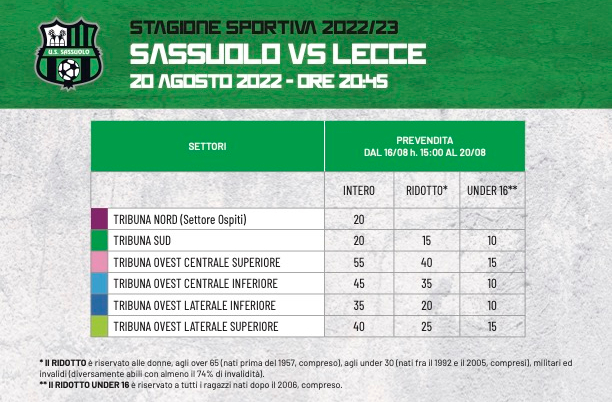 U.S. SASSUOLO

STAGIONE SPORTIVA 2022/23
SASSUOLO VS LECCE
20 AGOSTO 2022 - ORE 20:45

| SETTORI | PREVENDITA DAL 16/08 h. 15:00 AL 20/08 | | |
|---|---|---|---|
| | INTERO | RIDOTTO* | UNDER 16** |
| TRIBUNA NORD (Settore Ospiti) | 20 | | |
| TRIBUNA SUD | 20 | 15 | 10 |
| TRIBUNA OVEST CENTRALE SUPERIORE | 55 | 40 | 15 |
| TRIBUNA OVEST CENTRALE INFERIORE | 45 | 35 | 10 |
| TRIBUNA OVEST LATERALE INFERIORE | 35 | 20 | 10 |
| TRIBUNA OVEST LATERALE SUPERIORE | 40 | 25 | 15 |

* Il RIDOTTO è riservato alle donne, agli over 65 (nati prima del 1957, compreso), agli under 30 (nati fra il 1992 e il 2005, compresi), militari ed invalidi (diversamente abili con almeno il 74% di invalidità).
** Il RIDOTTO UNDER 16 è riservato a tutti i ragazzi nati dopo il 2006, compreso.